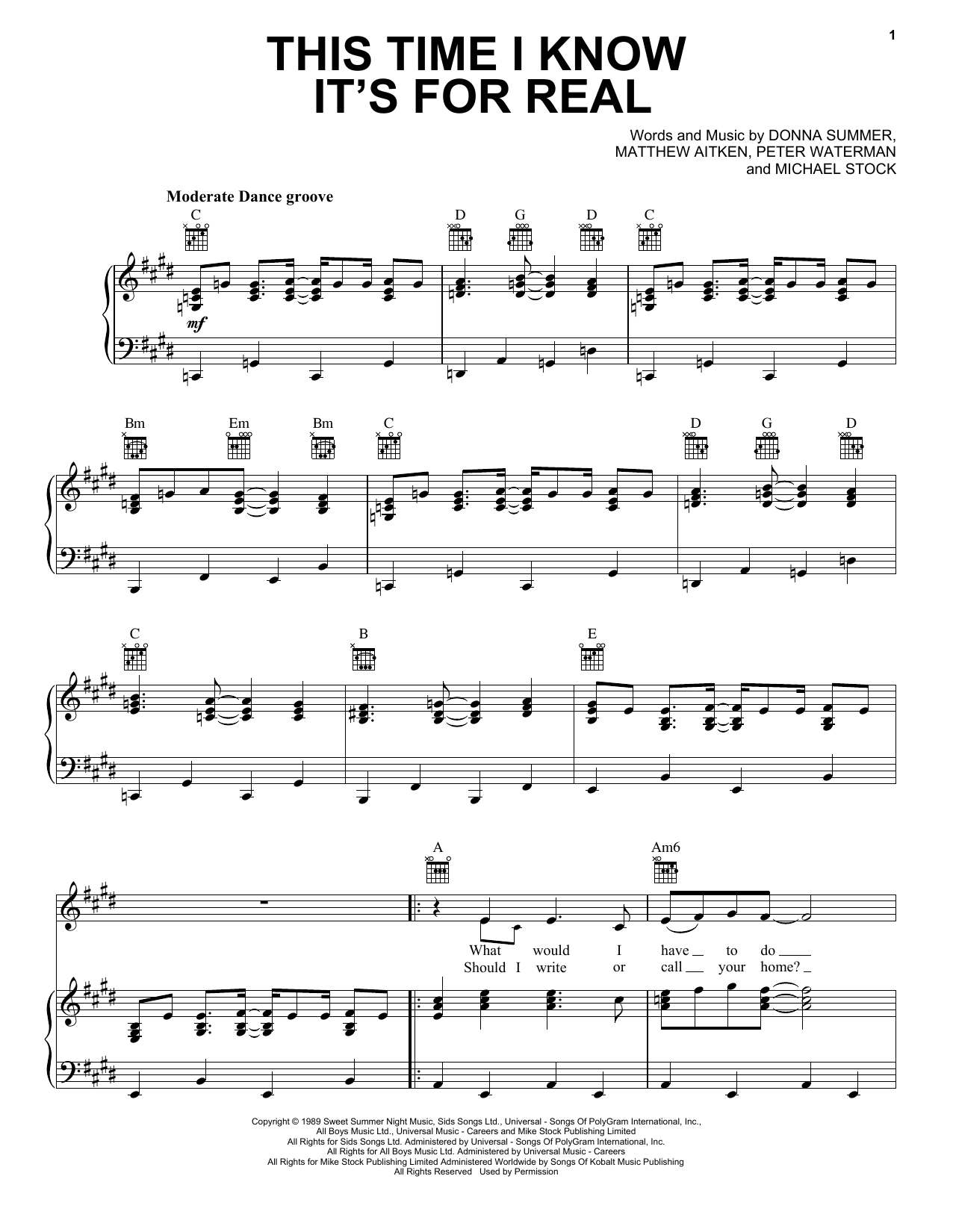 1

THIS TIME I KNOW IT'S FOR REAL

Words and Music by DONNA SUMMER, MATTHEW AITKEN, PETER WATERMAN and MICHAEL STOCK

Moderate Dance groove

C D G D C

mf

Bm Em Bm C D G D

C B E

A Am6

What would I have to do
Should I write or call your home?

Copyright © 1989 Sweet Summer Night Music, Sids Songs Ltd., Universal - Songs Of PolyGram International, Inc., All Boys Music Ltd., Universal Music - Careers and Mike Stock Publishing Limited
All Rights for Sids Songs Ltd. Administered by Universal - Songs Of PolyGram International, Inc.
All Rights for All Boys Music Ltd. Administered by Universal Music - Careers
All Rights for Mike Stock Publishing Limited Administered Worldwide by Songs Of Kobalt Music Publishing
All Rights Reserved Used by Permission